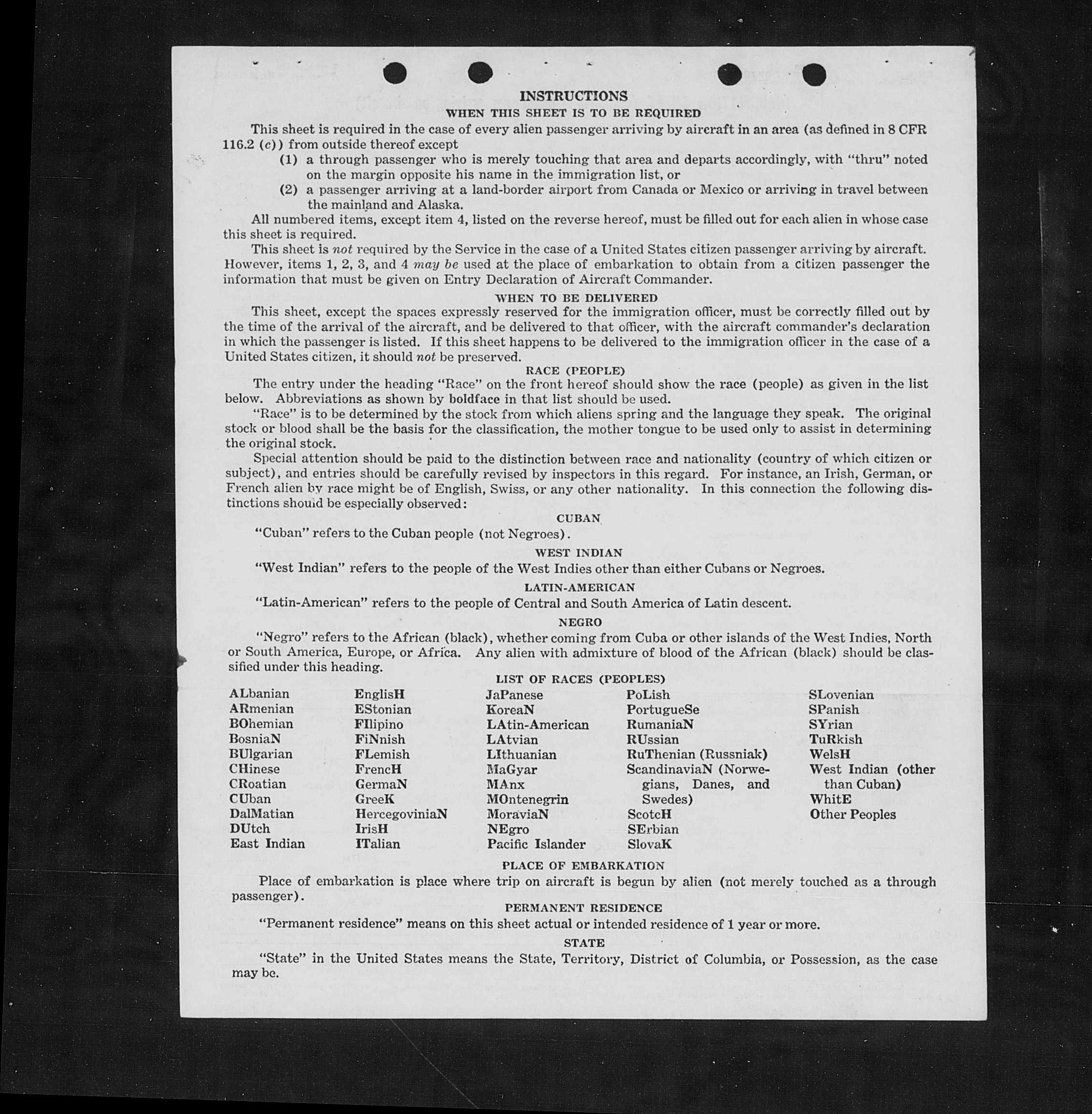 INSTRUCTIONS

WHEN THIS SHEET IS TO BE REQUIRED

This sheet is required in the case of every alien passenger arriving by aircraft in an area (as defined in 8 CFR 116.2 (c)) from outside thereof except

(1) a through passenger who is merely touching that area and departs accordingly, with "thru" noted on the margin opposite his name in the immigration list, or

(2) a passenger arriving at a land-border airport from Canada or Mexico or arriving in travel between the mainland and Alaska.

All numbered items, except item 4, listed on the reverse hereof, must be filled out for each alien in whose case this sheet is required.

This sheet is not required by the Service in the case of a United States citizen passenger arriving by aircraft. However, items 1, 2, 3, and 4 may be used at the place of embarkation to obtain from a citizen passenger the information that must be given on Entry Declaration of Aircraft Commander.

WHEN TO BE DELIVERED

This sheet, except the spaces expressly reserved for the immigration officer, must be correctly filled out by the time of the arrival of the aircraft, and be delivered to that officer, with the aircraft commander's declaration in which the passenger is listed. If this sheet happens to be delivered to the immigration officer in the case of a United States citizen, it should not be preserved.

RACE (PEOPLE)

The entry under the heading "Race" on the front hereof should show the race (people) as given in the list below. Abbreviations as shown by boldface in that list should be used.

"Race" is to be determined by the stock from which aliens spring and the language they speak. The original stock or blood shall be the basis for the classification, the mother tongue to be used only to assist in determining the original stock.

Special attention should be paid to the distinction between race and nationality (country of which citizen or subject), and entries should be carefully revised by inspectors in this regard. For instance, an Irish, German, or French alien by race might be of English, Swiss, or any other nationality. In this connection the following distinctions should be especially observed:

CUBAN

"Cuban" refers to the Cuban people (not Negroes).

WEST INDIAN

"West Indian" refers to the people of the West Indies other than either Cubans or Negroes.

LATIN-AMERICAN

"Latin-American" refers to the people of Central and South America of Latin descent.

NEGRO

"Negro" refers to the African (black), whether coming from Cuba or other islands of the West Indies, North or South America, Europe, or Africa. Any alien with admixture of blood of the African (black) should be classified under this heading.

LIST OF RACES (PEOPLES)

ALbanian
ARmenian
BOhemian
BosniaN
BUlgarian
CHinese
CRoatian
CUban
DalMatian
DUtch
East Indian

EnglisH
EStonian
FIlipino
FiNnish
FLemish
FrencH
GermaN
GreeK
HercegoviniaN
IrisH
ITalian

JaPanese
KoreaN
LAtin-American
LAtvian
LIthuanian
MaGyar
MAnx
MOntenegrin
MoraviaN
NEgro
Pacific Islander

PoLish
PortugueSe
RumaniaN
RUssian
RuThenian (Russniak)
ScandinaviaN (Norwegians, Danes, and Swedes)
ScotcH
SErbian
SlovaK

SLovenian
SPanish
SYrian
TuRkish
WelsH
West Indian (other than Cuban)
WhitE
Other Peoples

PLACE OF EMBARKATION

Place of embarkation is place where trip on aircraft is begun by alien (not merely touched as a through passenger).

PERMANENT RESIDENCE

"Permanent residence" means on this sheet actual or intended residence of 1 year or more.

STATE

"State" in the United States means the State, Territory, District of Columbia, or Possession, as the case may be.